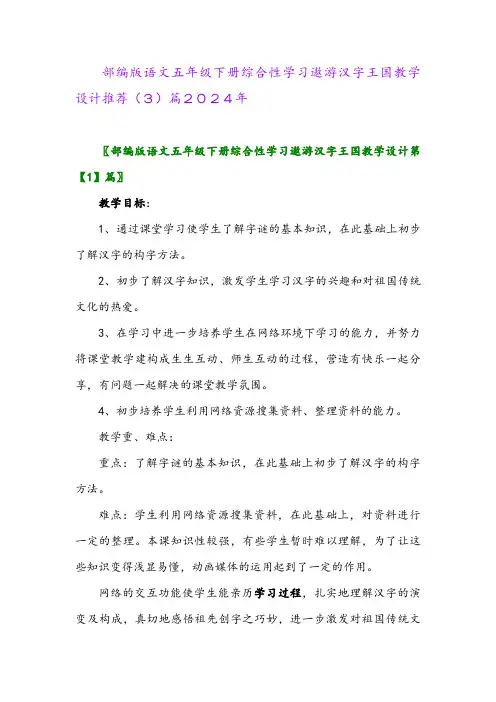 部编版语文五年级下册综合性学习遨游汉字王国教学设计推荐（3）篇2024年

〖部编版语文五年级下册综合性学习遨游汉字王国教学设计第【1】篇〗

教学目标：

1、通过课堂学习使学生了解字谜的基本知识，在此基础上初步了解汉字的构字方法。

2、初步了解汉字知识，激发学生学习汉字的兴趣和对祖国传统文化的热爱。

3、在学习中进一步培养学生在网络环境下学习的能力，并努力将课堂教学建构成生生互动、师生互动的过程，营造有快乐一起分享，有问题一起解决的课堂教学氛围。

4、初步培养学生利用网络资源搜集资料、整理资料的能力。

教学重、难点：

重点：了解字谜的基本知识，在此基础上初步了解汉字的构字方法。

难点：学生利用网络资源搜集资料，在此基础上，对资料进行一定的整理。本课知识性较强，有些学生暂时难以理解，为了让这些知识变得浅显易懂，动画媒体的运用起到了一定的作用。

网络的交互功能使学生能亲历学习过程，扎实地理解汉字的演变及构成，真切地感悟祖先创字之巧妙，进一步激发对祖国传统文